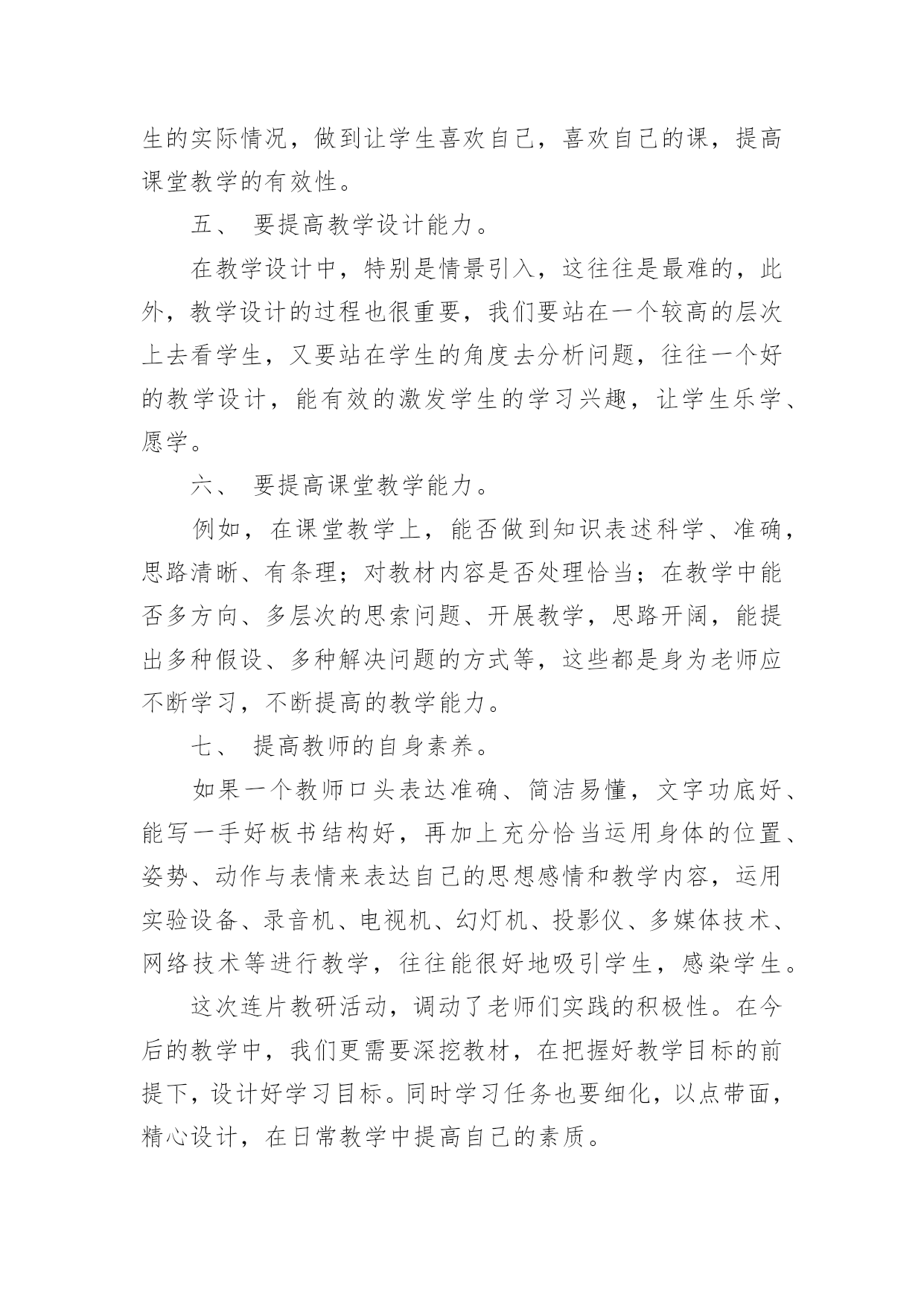 生的实际情况，做到让学生喜欢自己，喜欢自己的课，提高课堂教学的有效性。

五、 要提高教学设计能力。

在教学设计中，特别是情景引入，这往往是最难的，此外，教学设计的过程也很重要，我们要站在一个较高的层次上去看学生，又要站在学生的角度去分析问题，往往一个好的教学设计，能有效的激发学生的学习兴趣，让学生乐学、愿学。

六、 要提高课堂教学能力。

例如，在课堂教学上，能否做到知识表述科学、准确，思路清晰、有条理；对教材内容是否处理恰当；在教学中能否多方向、多层次的思索问题、开展教学，思路开阔，能提出多种假设、多种解决问题的方式等，这些都是身为老师应不断学习，不断提高的教学能力。

七、 提高教师的自身素养。

如果一个教师口头表达准确、简洁易懂，文字功底好、能写一手好板书结构好，再加上充分恰当运用身体的位置、姿势、动作与表情来表达自己的思想感情和教学内容，运用实验设备、录音机、电视机、幻灯机、投影仪、多媒体技术、网络技术等进行教学，往往能很好地吸引学生，感染学生。

这次连片教研活动，调动了老师们实践的积极性。在今后的教学中，我们更需要深挖教材，在把握好教学目标的前提下，设计好学习目标。同时学习任务也要细化，以点带面，精心设计，在日常教学中提高自己的素质。